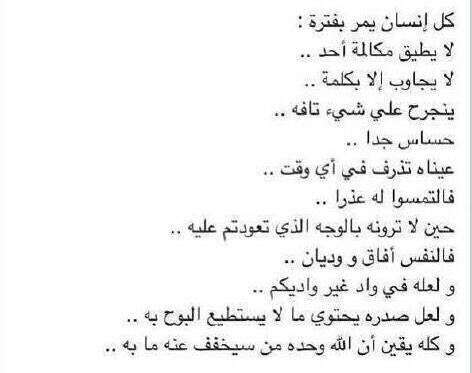 كل إنسان يمر بفترة :
لا يطيق مكالمة أحد ..
لا يجاوب إلا بكلمة ..
ينجرح علي شيء تافه ..
حساس جدا ..
عيناه تذرف في أي وقت ..
فالتمسوا له عذرا ..
حين لا ترونه بالوجه الذي تعودتم عليه ..
فالنفس أفاق و وديان ..
و لعله في واد غير واديكم ..
و لعل صدره يحتوي ما لا يستطيع البوح به ..
و كله يقين أن الله وحده من سيخفف عنه ما به ..